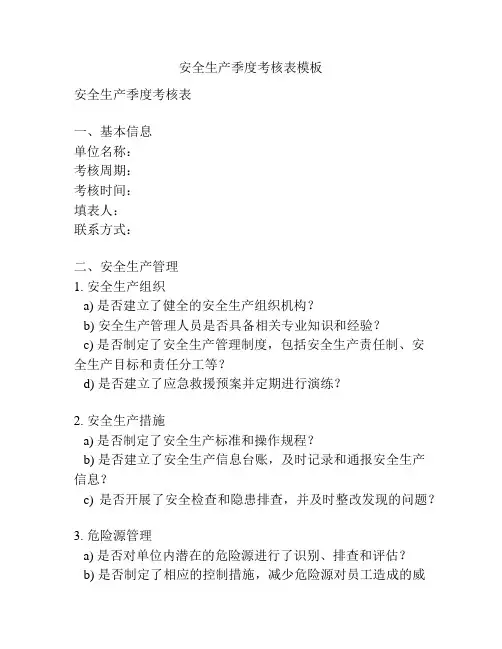 安全生产季度考核表模板

安全生产季度考核表

一、基本信息
单位名称：
考核周期：
考核时间：
填表人：
联系方式：

二、安全生产管理
1. 安全生产组织
a) 是否建立了健全的安全生产组织机构？
b) 安全生产管理人员是否具备相关专业知识和经验？
c) 是否制定了安全生产管理制度，包括安全生产责任制、安全生产目标和责任分工等？
d) 是否建立了应急救援预案并定期进行演练？

2. 安全生产措施
a) 是否制定了安全生产标准和操作规程？
b) 是否建立了安全生产信息台账，及时记录和通报安全生产信息？
c) 是否开展了安全检查和隐患排查，并及时整改发现的问题？

3. 危险源管理
a) 是否对单位内潜在的危险源进行了识别、排查和评估？
b) 是否制定了相应的控制措施，减少危险源对员工造成的威